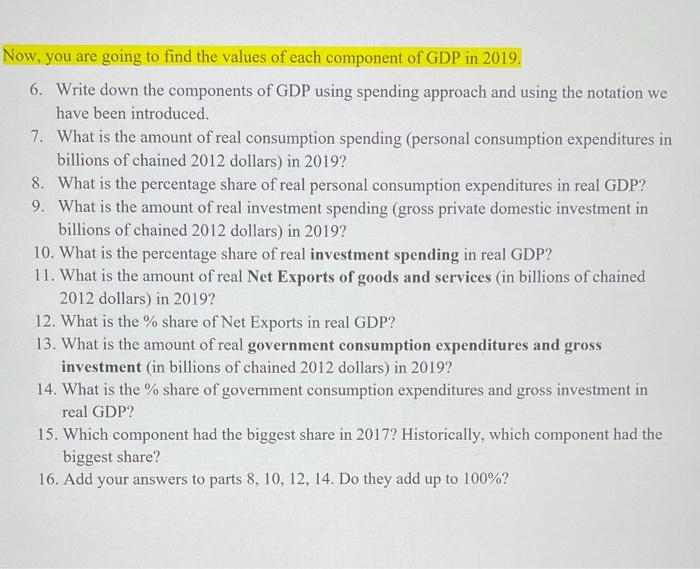 Now, you are going to find the values of each component of GDP in 2019.

6. Write down the components of GDP using spending approach and using the notation we have been introduced.
7. What is the amount of real consumption spending (personal consumption expenditures in billions of chained 2012 dollars) in 2019?
8. What is the percentage share of real personal consumption expenditures in real GDP?
9. What is the amount of real investment spending (gross private domestic investment in billions of chained 2012 dollars) in 2019?
10. What is the percentage share of real investment spending in real GDP?
11. What is the amount of real Net Exports of goods and services (in billions of chained 2012 dollars) in 2019?
12. What is the % share of Net Exports in real GDP?
13. What is the amount of real government consumption expenditures and gross investment (in billions of chained 2012 dollars) in 2019?
14. What is the % share of government consumption expenditures and gross investment in real GDP?
15. Which component had the biggest share in 2017? Historically, which component had the biggest share?
16. Add your answers to parts 8, 10, 12, 14. Do they add up to 100%?